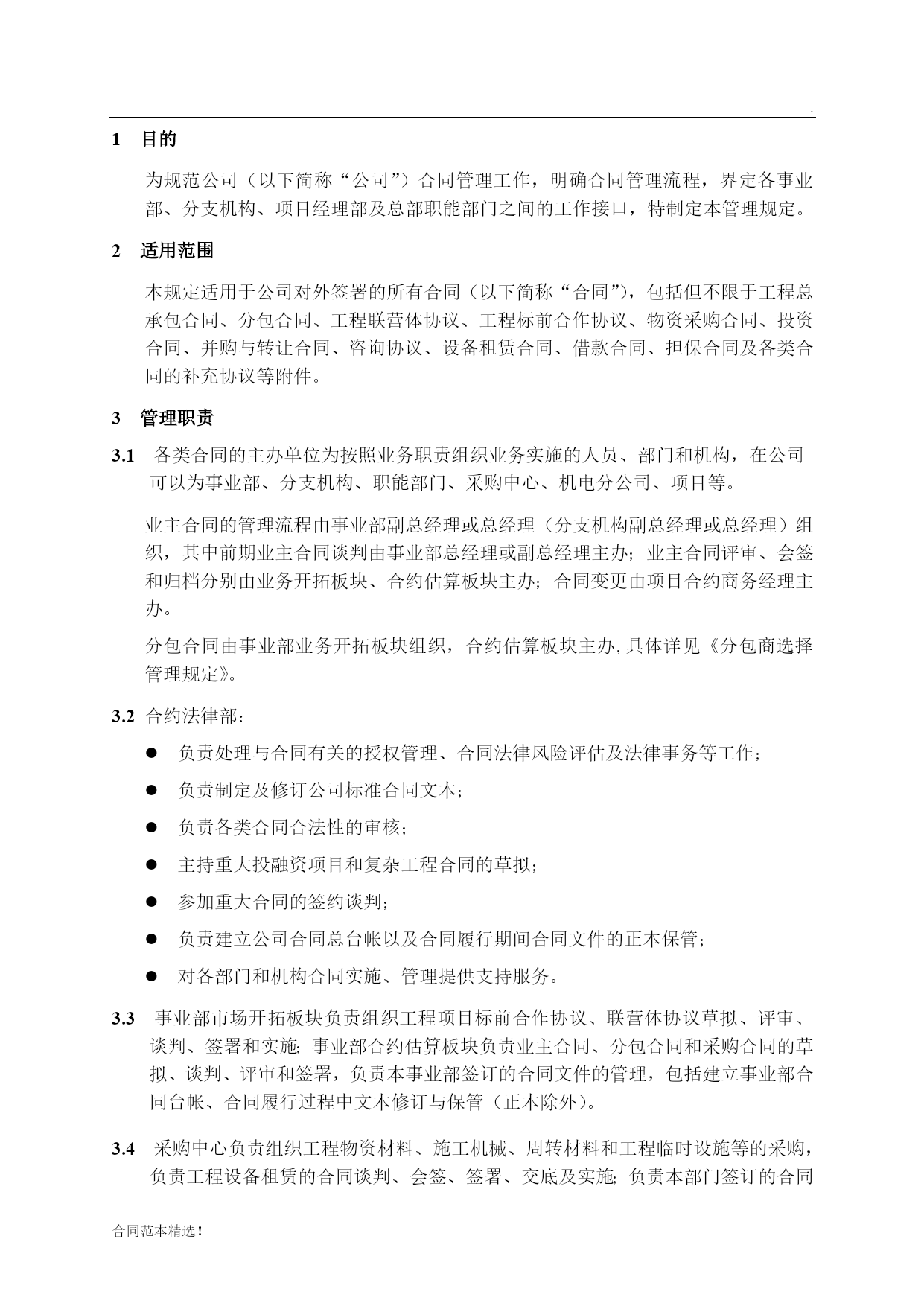 .

1 目的

为规范公司（以下简称“公司”）合同管理工作，明确合同管理流程，界定各事业部、分支机构、项目经理部及总部职能部门之间的工作接口，特制定本管理规定。

2 适用范围

本规定适用于公司对外签署的所有合同（以下简称“合同”），包括但不限于工程总承包合同、分包合同、工程联营体协议、工程标前合作协议、物资采购合同、投资合同、并购与转让合同、咨询协议、设备租赁合同、借款合同、担保合同及各类合同的补充协议等附件。

3 管理职责

3.1 各类合同的主办单位为按照业务职责组织业务实施的人员、部门和机构，在公司可以为事业部、分支机构、职能部门、采购中心、机电分公司、项目等。

业主合同的管理流程由事业部副总经理或总经理（分支机构副总经理或总经理）组织，其中前期业主合同谈判由事业部总经理或副总经理主办；业主合同评审、会签和归档分别由业务开拓板块、合约估算板块主办；合同变更由项目合约商务经理主办。

分包合同由事业部业务开拓板块组织，合约估算板块主办,具体详见《分包商选择管理规定》。

3.2 合约法律部：

● 负责处理与合同有关的授权管理、合同法律风险评估及法律事务等工作；

● 负责制定及修订公司标准合同文本；

● 负责各类合同合法性的审核；

● 主持重大投融资项目和复杂工程合同的草拟；

● 参加重大合同的签约谈判；

● 负责建立公司合同总台帐以及合同履行期间合同文件的正本保管；

● 对各部门和机构合同实施、管理提供支持服务。

3.3 事业部市场开拓板块负责组织工程项目标前合作协议、联营体协议草拟、评审、谈判、签署和实施；事业部合约估算板块负责业主合同、分包合同和采购合同的草拟、谈判、评审和签署，负责本事业部签订的合同文件的管理，包括建立事业部合同台帐、合同履行过程中文本修订与保管（正本除外）。

3.4 采购中心负责组织工程物资材料、施工机械、周转材料和工程临时设施等的采购，负责工程设备租赁的合同谈判、会签、签署、交底及实施；负责本部门签订的合同

合同范本精选！